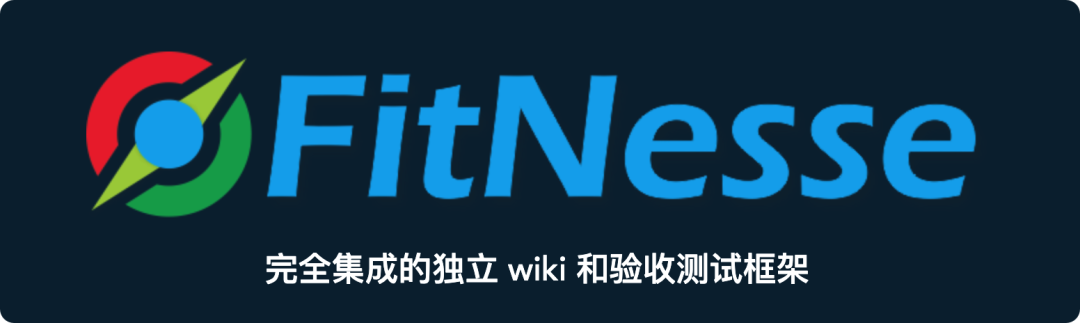 FitNesse

完全集成的独立 wiki 和验收测试框架